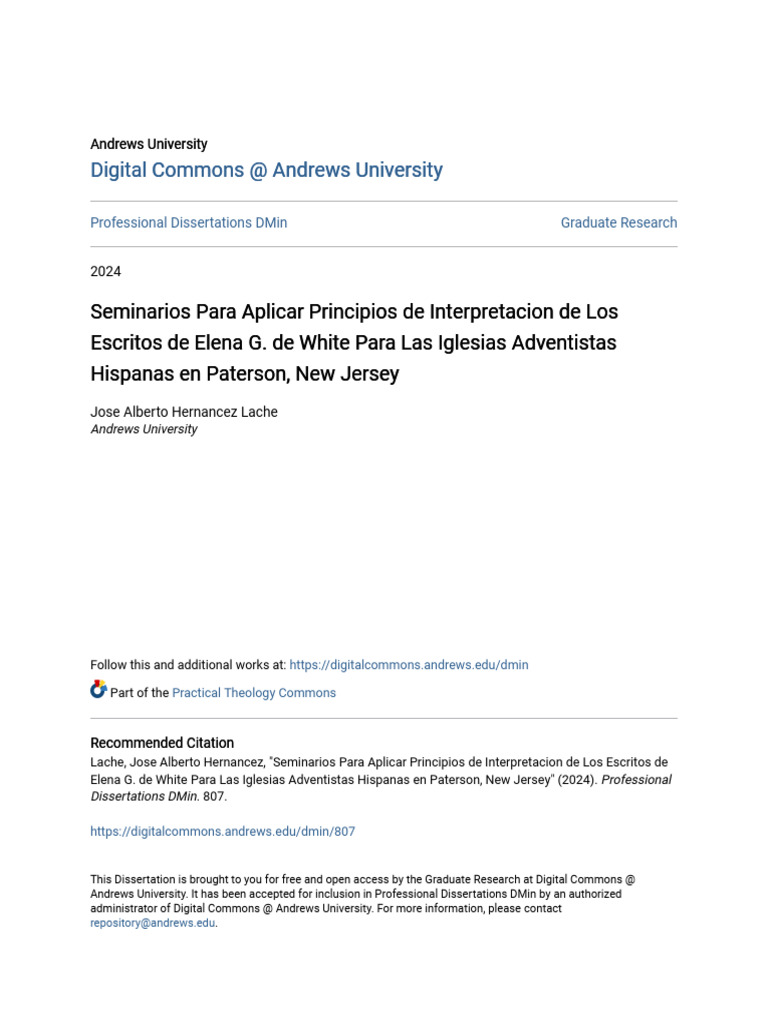 Andrews University
Digital Commons @ Andrews University

Professional Dissertations DMin

Graduate Research

2024

Seminarios Para Aplicar Principios de Interpretacion de Los Escritos de Elena G. de White Para Las Iglesias Adventistas Hispanas en Paterson, New Jersey

Jose Alberto Hernancez Lache
Andrews University

Follow this and additional works at: https://digitalcommons.andrews.edu/dmin

Part of the Practical Theology Commons

Recommended Citation
Lache, Jose Alberto Hernancez, "Seminarios Para Aplicar Principios de Interpretacion de Los Escritos de Elena G. de White Para Las Iglesias Adventistas Hispanas en Paterson, New Jersey" (2024). Professional Dissertations DMin. 807.

https://digitalcommons.andrews.edu/dmin/807

This Dissertation is brought to you for free and open access by the Graduate Research at Digital Commons @ Andrews University. It has been accepted for inclusion in Professional Dissertations DMin by an authorized administrator of Digital Commons @ Andrews University. For more information, please contact repository@andrews.edu.